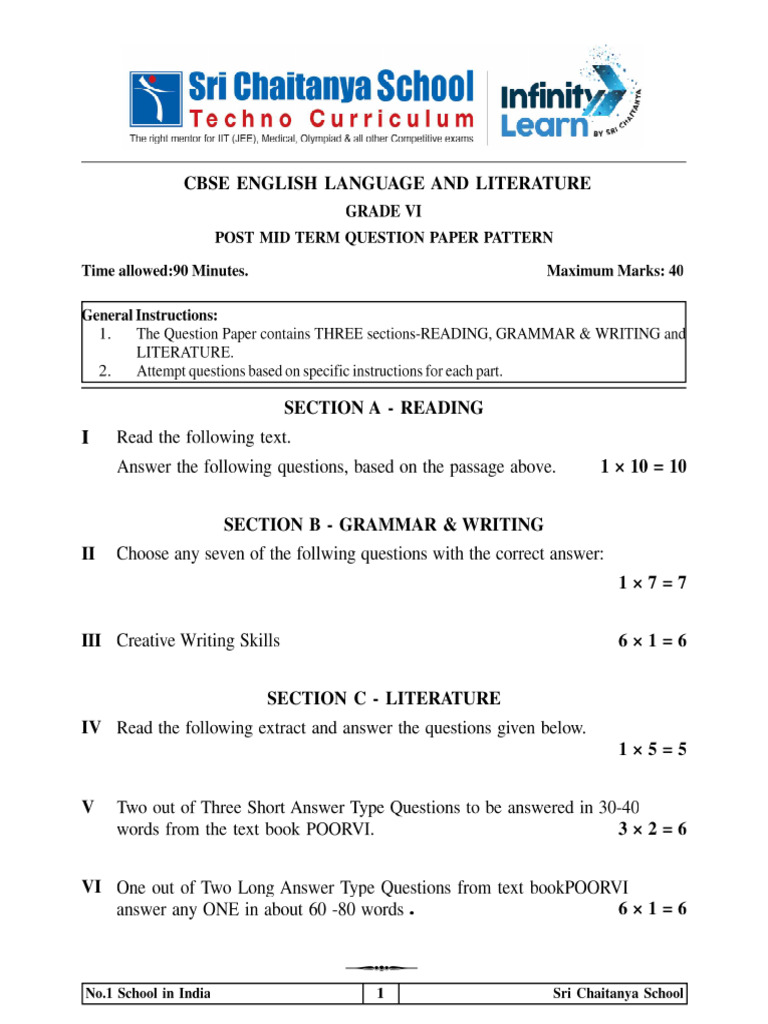 Sri Chaitanya School
Techno Curriculum
The right mentor for IIT (JEE), Medical, Olympiad & all other Competitive exams

Infinity Learn BY SRI CHAITANYA

CBSE ENGLISH LANGUAGE AND LITERATURE

GRADE VI

POST MID TERM QUESTION PAPER PATTERN

Time allowed:90 Minutes.

Maximum Marks: 40

General Instructions:
1. The Question Paper contains THREE sections-READING, GRAMMAR & WRITING and LITERATURE.
2. Attempt questions based on specific instructions for each part.

SECTION A - READING

I Read the following text.

Answer the following questions, based on the passage above. $1 \times 10 = 10$

SECTION B - GRAMMAR & WRITING

II Choose any seven of the follwing questions with the correct answer:

$1 \times 7 = 7$

III Creative Writing Skills $6 \times 1 = 6$

SECTION C - LITERATURE

IV Read the following extract and answer the questions given below.

$1 \times 5 = 5$

V Two out of Three Short Answer Type Questions to be answered in 30-40 words from the text book POORVI. $3 \times 2 = 6$

VI One out of Two Long Answer Type Questions from text bookPOORVI answer any ONE in about 60 -80 words . $6 \times 1 = 6$

No.1 School in India 1 Sri Chaitanya School